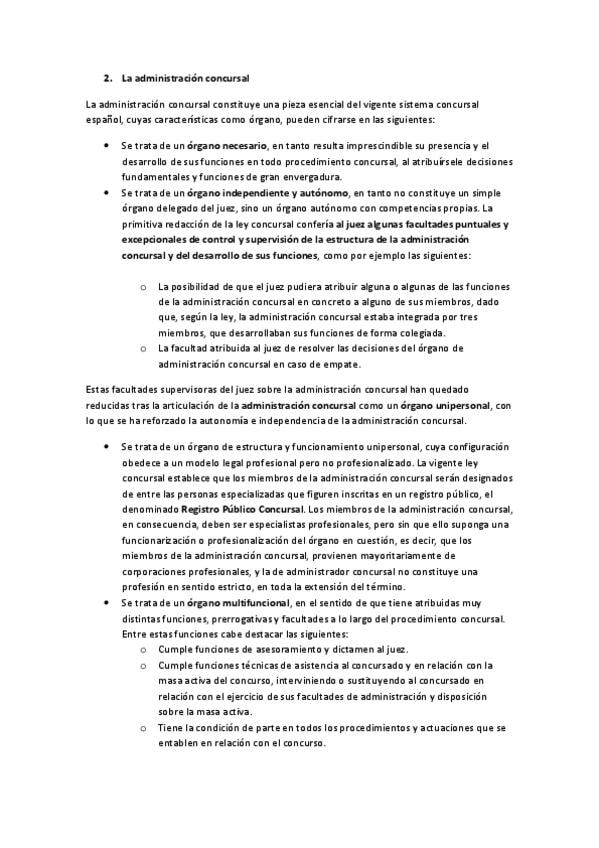 2. La administración concursal

La administración concursal constituye una pieza esencial del vigente sistema concursal español, cuyas características como órgano, pueden cifrarse en las siguientes:

• Se trata de un órgano necesario, en tanto resulta imprescindible su presencia y el desarrollo de sus funciones en todo procedimiento concursal, al atribuírsele decisiones fundamentales y funciones de gran envergadura.
• Se trata de un órgano independiente y autónomo, en tanto no constituye un simple órgano delegado del juez, sino un órgano autónomo con competencias propias. La primitiva redacción de la ley concursal confería al juez algunas facultades puntuales y excepcionales de control y supervisión de la estructura de la administración concursal y del desarrollo de sus funciones, como por ejemplo las siguientes:

o La posibilidad de que el juez pudiera atribuir alguna o algunas de las funciones de la administración concursal en concreto a alguno de sus miembros, dado que, según la ley, la administración concursal estaba integrada por tres miembros, que desarrollaban sus funciones de forma colegiada.
o La facultad atribuida al juez de resolver las decisiones del órgano de administración concursal en caso de empate.

Estas facultades supervisoras del juez sobre la administración concursal han quedado reducidas tras la articulación de la administración concursal como un órgano unipersonal, con lo que se ha reforzado la autonomía e independencia de la administración concursal.

• Se trata de un órgano de estructura y funcionamiento unipersonal, cuya configuración obedece a un modelo legal profesional pero no profesionalizado. La vigente ley concursal establece que los miembros de la administración concursal serán designados de entre las personas especializadas que figuren inscritas en un registro público, el denominado Registro Público Concursal. Los miembros de la administración concursal, en consecuencia, deben ser especialistas profesionales, pero sin que ello suponga una funcionarización o profesionalización del órgano en cuestión, es decir, que los miembros de la administración concursal, provienen mayoritariamente de corporaciones profesionales, y la de administrador concursal no constituye una profesión en sentido estricto, en toda la extensión del término.
• Se trata de un órgano multifuncional, en el sentido de que tiene atribuidas muy distintas funciones, prerrogativas y facultades a lo largo del procedimiento concursal. Entre estas funciones cabe destacar las siguientes:
o Cumple funciones de asesoramiento y dictamen al juez.
o Cumple funciones técnicas de asistencia al concursado y en relación con la masa activa del concurso, interviniendo o sustituyendo al concursado en relación con el ejercicio de sus facultades de administración y disposición sobre la masa activa.
o Tiene la condición de parte en todos los procedimientos y actuaciones que se entablen en relación con el concurso.